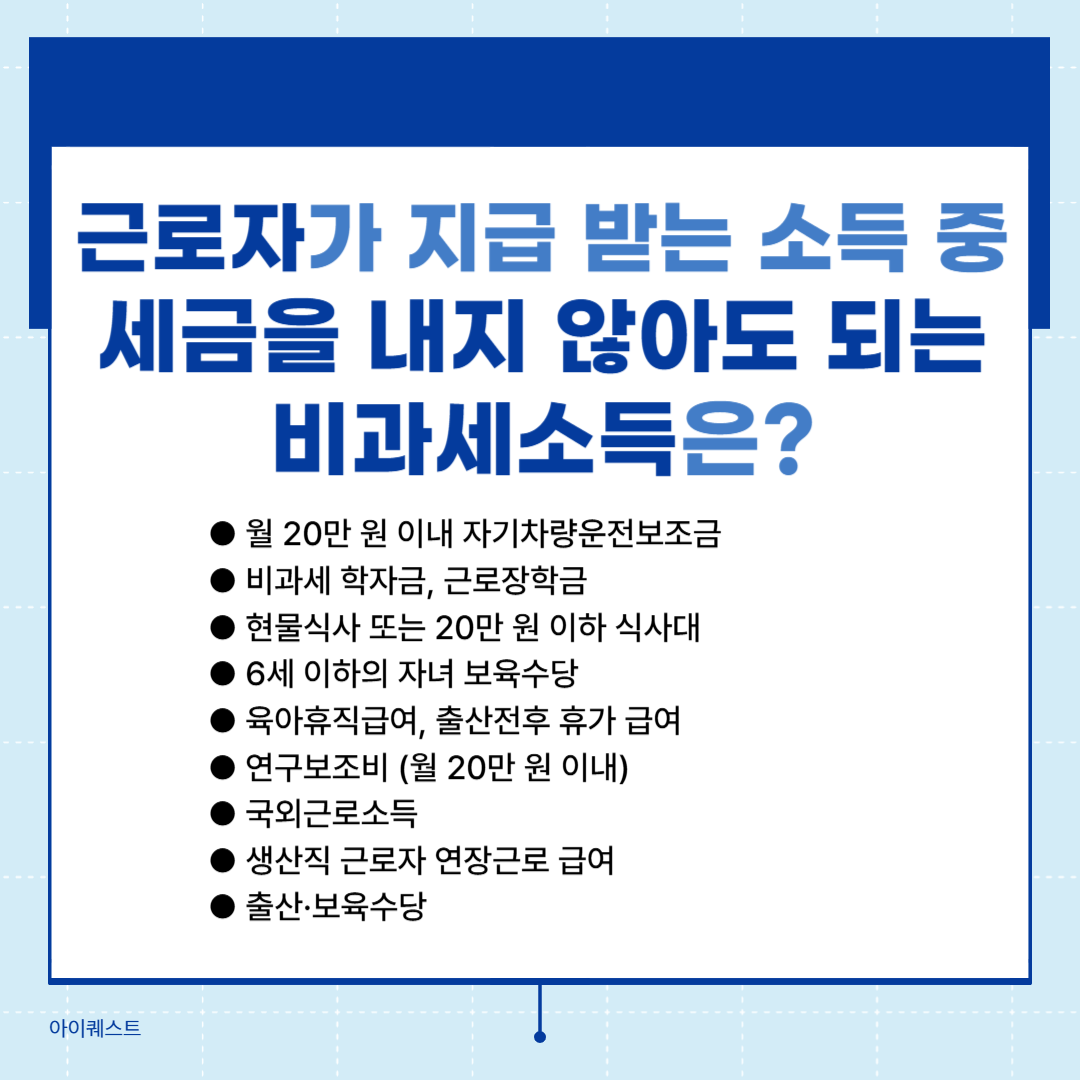 근로자가 지급 받는 소득 중 세금을 내지 않아도 되는 비과세소득은?

● 월 20만 원 이내 자기차량운전보조금
● 비과세 학자금, 근로장학금
● 현물식사 또는 20만 원 이하 식사대
● 6세 이하의 자녀 보육수당
● 육아휴직급여, 출산전후 휴가 급여
● 연구보조비 (월 20만 원 이내)
● 국외근로소득
● 생산직 근로자 연장근로 급여
● 출산·보육수당

아이퀘스트